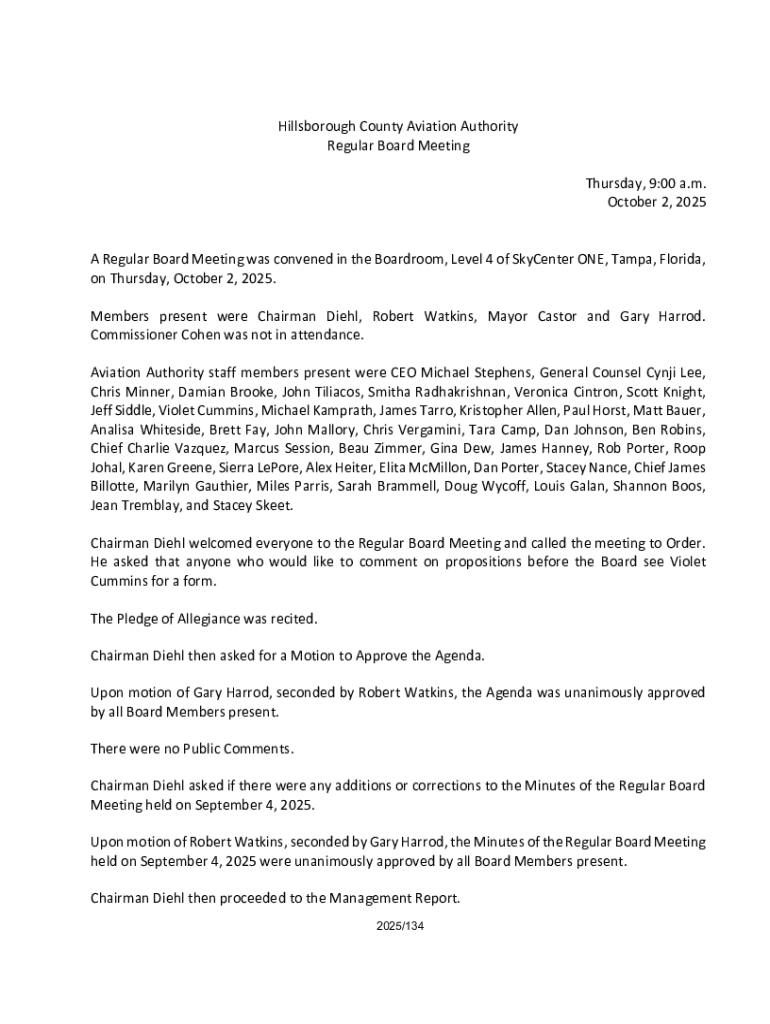 Hillsborough County Aviation Authority
Regular Board Meeting

Thursday, 9:00 a.m.
October 2, 2025

A Regular Board Meeting was convened in the Boardroom, Level 4 of SkyCenter ONE, Tampa, Florida, on Thursday, October 2, 2025.

Members present were Chairman Diehl, Robert Watkins, Mayor Castor and Gary Harrod. Commissioner Cohen was not in attendance.

Aviation Authority staff members present were CEO Michael Stephens, General Counsel Cynji Lee, Chris Minner, Damian Brooke, John Tiliacos, Smitha Radhakrishnan, Veronica Cintron, Scott Knight, Jeff Siddle, Violet Cummins, Michael Kamprath, James Tarro, Kristopher Allen, Paul Horst, Matt Bauer, Analisa Whiteside, Brett Fay, John Mallory, Chris Vergamini, Tara Camp, Dan Johnson, Ben Robins, Chief Charlie Vazquez, Marcus Session, Beau Zimmer, Gina Dew, James Hanney, Rob Porter, Roop Johal, Karen Greene, Sierra LePore, Alex Heiter, Elita McMillon, Dan Porter, Stacey Nance, Chief James Billotte, Marilyn Gauthier, Miles Parris, Sarah Brammell, Doug Wycoff, Louis Galan, Shannon Boos, Jean Tremblay, and Stacey Skeet.

Chairman Diehl welcomed everyone to the Regular Board Meeting and called the meeting to Order. He asked that anyone who would like to comment on propositions before the Board see Violet Cummins for a form.

The Pledge of Allegiance was recited.

Chairman Diehl then asked for a Motion to Approve the Agenda.

Upon motion of Gary Harrod, seconded by Robert Watkins, the Agenda was unanimously approved by all Board Members present.

There were no Public Comments.

Chairman Diehl asked if there were any additions or corrections to the Minutes of the Regular Board Meeting held on September 4, 2025.

Upon motion of Robert Watkins, seconded by Gary Harrod, the Minutes of the Regular Board Meeting held on September 4, 2025 were unanimously approved by all Board Members present.

Chairman Diehl then proceeded to the Management Report.

2025/134